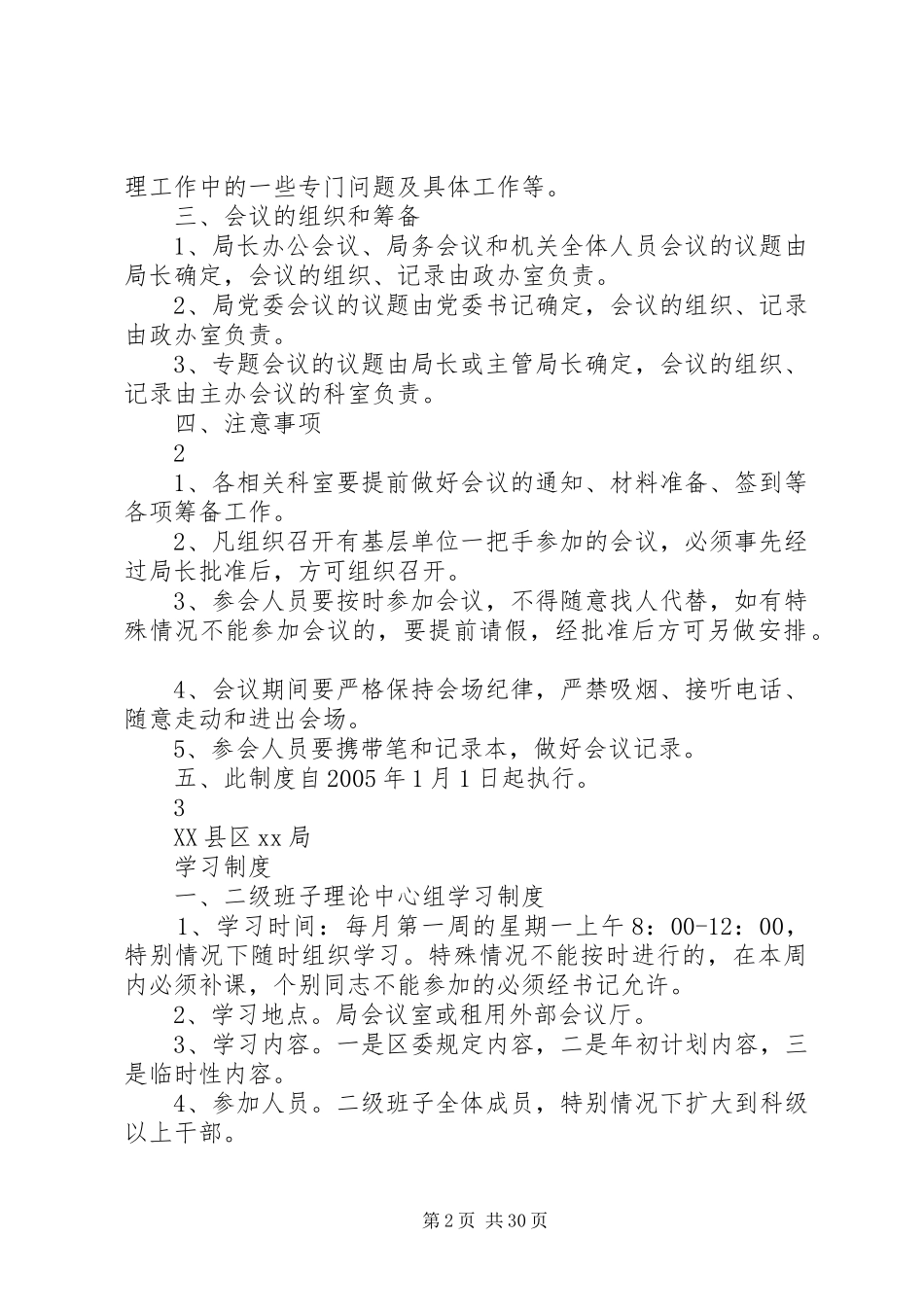 理工作中的一些专门问题及具体工作等。

三、会议的组织和筹备

1、局长办公会议、局务会议和机关全体人员会议的议题由局长确定，会议的组织、记录由政办室负责。

2、局党委会议的议题由党委书记确定，会议的组织、记录由政办室负责。

3、专题会议的议题由局长或主管局长确定，会议的组织、记录由主办会议的科室负责。

四、注意事项

2

1、各相关科室要提前做好会议的通知、材料准备、签到等各项筹备工作。

2、凡组织召开有基层单位一把手参加的会议，必须事先经过局长批准后，方可组织召开。

3、参会人员要按时参加会议，不得随意找人代替，如有特殊情况不能参加会议的，要提前请假，经批准后方可另做安排。

4、会议期间要严格保持会场纪律，严禁吸烟、接听电话、随意走动和进出会场。

5、参会人员要携带笔和记录本，做好会议记录。

五、此制度自2005年1月1日起执行。

3

XX县区xx局

学习制度

一、二级班子理论中心组学习制度

1、学习时间：每月第一周的星期一上午8：00-12：00，特别情况下随时组织学习。特殊情况不能按时进行的，在本周内必须补课，个别同志不能参加的必须经书记允许。

2、学习地点。局会议室或租用外部会议厅。

3、学习内容。一是区委规定内容，二是年初计划内容，三是临时性内容。

4、参加人员。二级班子全体成员，特别情况下扩大到科级以上干部。

第2页 共30页